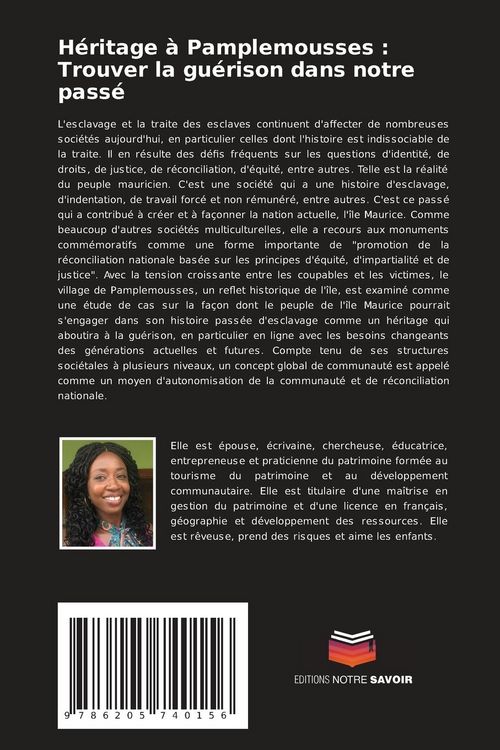 Héritage à Pamplemousses : Trouver la guérison dans notre passé

L'esclavage et la traite des esclaves continuent d'affecter de nombreuses sociétés aujourd'hui, en particulier celles dont l'histoire est indissociable de la traite. Il en résulte des défis fréquents sur les questions d'identité, de droits, de justice, de réconciliation, d'équité, entre autres. Telle est la réalité du peuple mauricien. C'est une société qui a une histoire d'esclavage, d'indentation, de travail forcé et non rémunéré, entre autres. C'est ce passé qui a contribué à créer et à façonner la nation actuelle, l'île Maurice. Comme beaucoup d'autres sociétés multiculturelles, elle a recours aux monuments commémoratifs comme une forme importante de "promotion de la réconciliation nationale basée sur les principes d'équité, d'impartialité et de justice". Avec la tension croissante entre les coupables et les victimes, le village de Pamplemousses, un reflet historique de l'île, est examiné comme une étude de cas sur la façon dont le peuple de l'île Maurice pourrait s'engager dans son histoire passée d'esclavage comme un héritage qui aboutira à la guérison, en particulier en ligne avec les besoins changeants des générations actuelles et futures. Compte tenu de ses structures sociétales à plusieurs niveaux, un concept global de communauté est appelé comme un moyen d'autonomisation de la communauté et de réconciliation nationale.

Elle est épouse, écrivaine, chercheuse, éducatrice, entrepreneuse et praticienne du patrimoine formée au tourisme du patrimoine et au développement communautaire. Elle est titulaire d'une maîtrise en gestion du patrimoine et d'une licence en français, géographie et développement des ressources. Elle est rêveuse, prend des risques et aime les enfants.

9 786205 740156

EDITIONS NOTRE SAVOIR